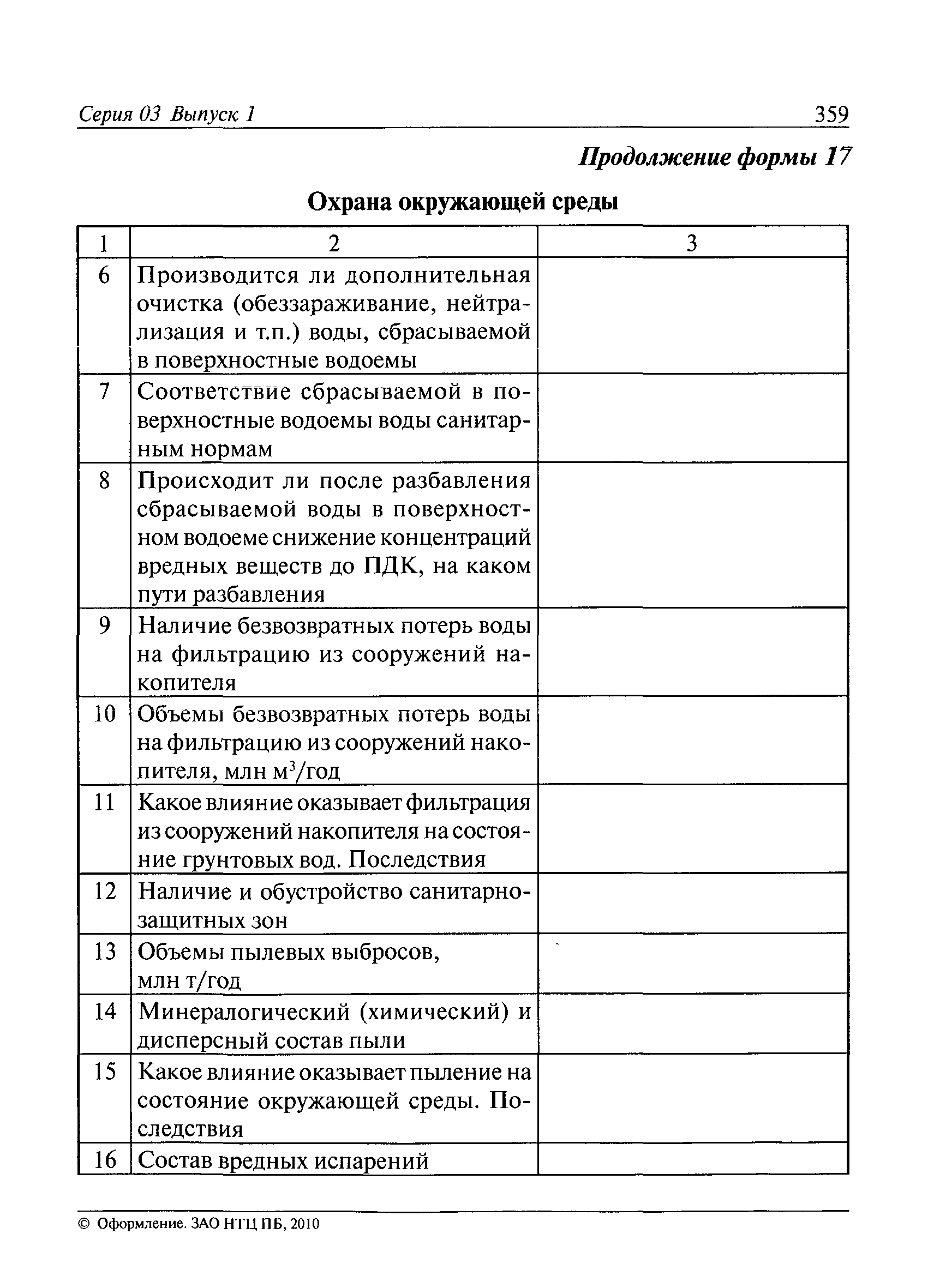 Серия 03 Выпуск 1 359

Продолжение формы 17

Охрана окружающей среды

| 1 | 2 | 3 |
|---|---|---|
| 6 | Производится ли дополнительная очистка (обеззараживание, нейтрализация и т.п.) воды, сбрасываемой в поверхностные водоемы | |
| 7 | Соответствие сбрасываемой в поверхностные водоемы воды санитарным нормам | |
| 8 | Происходит ли после разбавления сбрасываемой воды в поверхностном водоеме снижение концентраций вредных веществ до ПДК, на каком пути разбавления | |
| 9 | Наличие безвозвратных потерь воды на фильтрацию из сооружений накопителя | |
| 10 | Объемы безвозвратных потерь воды на фильтрацию из сооружений накопителя, млн $м^3$/год | |
| 11 | Какое влияние оказывает фильтрация из сооружений накопителя на состояние грунтовых вод. Последствия | |
| 12 | Наличие и обустройство санитарно-защитных зон | |
| 13 | Объемы пылевых выбросов, млн т/год | |
| 14 | Минералогический (химический) и дисперсный состав пыли | |
| 15 | Какое влияние оказывает пыление на состояние окружающей среды. Последствия | |
| 16 | Состав вредных испарений | |

© Оформление. ЗАО НТЦ ПБ, 2010